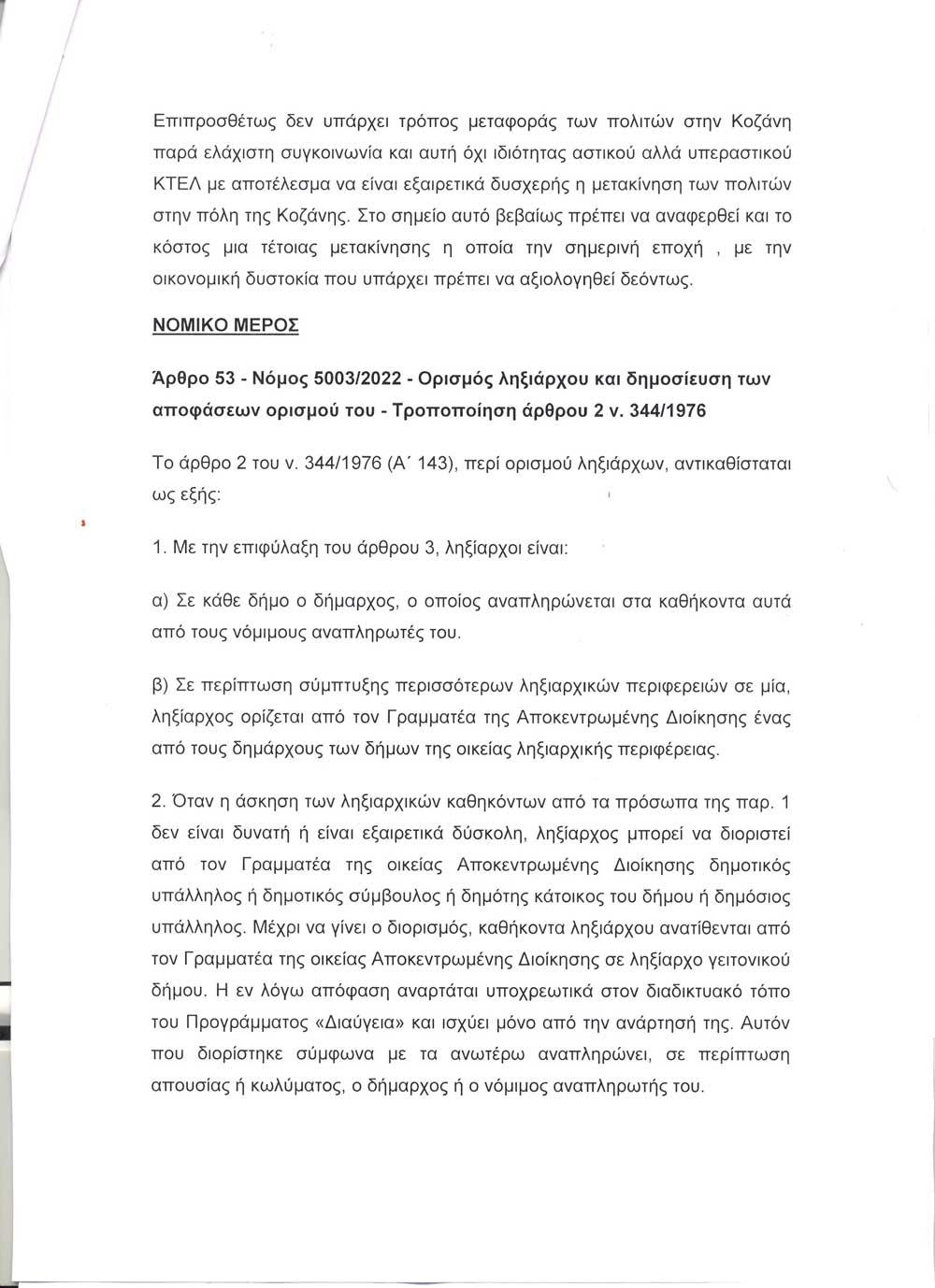 Επιπροσθέτως δεν υπάρχει τρόπος μεταφοράς των πολιτών στην Κοζάνη παρά ελάχιστη συγκοινωνία και αυτή όχι ιδιότητας αστικού αλλά υπεραστικού ΚΤΕΛ με αποτέλεσμα να είναι εξαιρετικά δυσχερής η μετακίνηση των πολιτών στην πόλη της Κοζάνης. Στο σημείο αυτό βεβαίως πρέπει να αναφερθεί και το κόστος μια τέτοιας μετακίνησης η οποία την σημερινή εποχή , με την οικονομική δυστοκία που υπάρχει πρέπει να αξιολογηθεί δεόντως.

ΝΟΜΙΚΟ ΜΕΡΟΣ

Άρθρο 53 - Νόμος 5003/2022 - Ορισμός ληξιάρχου και δημοσίευση των αποφάσεων ορισμού του - Τροποποίηση άρθρου 2 ν. 344/1976

Το άρθρο 2 του ν. 344/1976 (Α΄ 143), περί ορισμού ληξιάρχων, αντικαθίσταται ως εξής:

1. Με την επιφύλαξη του άρθρου 3, ληξίαρχοι είναι:

α) Σε κάθε δήμο ο δήμαρχος, ο οποίος αναπληρώνεται στα καθήκοντα αυτά από τους νόμιμους αναπληρωτές του.

β) Σε περίπτωση σύμπτυξης περισσότερων ληξιαρχικών περιφερειών σε μία, ληξίαρχος ορίζεται από τον Γραμματέα της Αποκεντρωμένης Διοίκησης ένας από τους δημάρχους των δήμων της οικείας ληξιαρχικής περιφέρειας.

2. Όταν η άσκηση των ληξιαρχικών καθηκόντων από τα πρόσωπα της παρ. 1 δεν είναι δυνατή ή είναι εξαιρετικά δύσκολη, ληξίαρχος μπορεί να διοριστεί από τον Γραμματέα της οικείας Αποκεντρωμένης Διοίκησης δημοτικός υπάλληλος ή δημοτικός σύμβουλος ή δημότης κάτοικος του δήμου ή δημόσιος υπάλληλος. Μέχρι να γίνει ο διορισμός, καθήκοντα ληξιάρχου ανατίθενται από τον Γραμματέα της οικείας Αποκεντρωμένης Διοίκησης σε ληξίαρχο γειτονικού δήμου. Η εν λόγω απόφαση αναρτάται υποχρεωτικά στον διαδικτυακό τόπο του Προγράμματος «Διαύγεια» και ισχύει μόνο από την ανάρτησή της. Αυτόν που διορίστηκε σύμφωνα με τα ανωτέρω αναπληρώνει, σε περίπτωση απουσίας ή κωλύματος, ο δήμαρχος ή ο νόμιμος αναπληρωτής του.